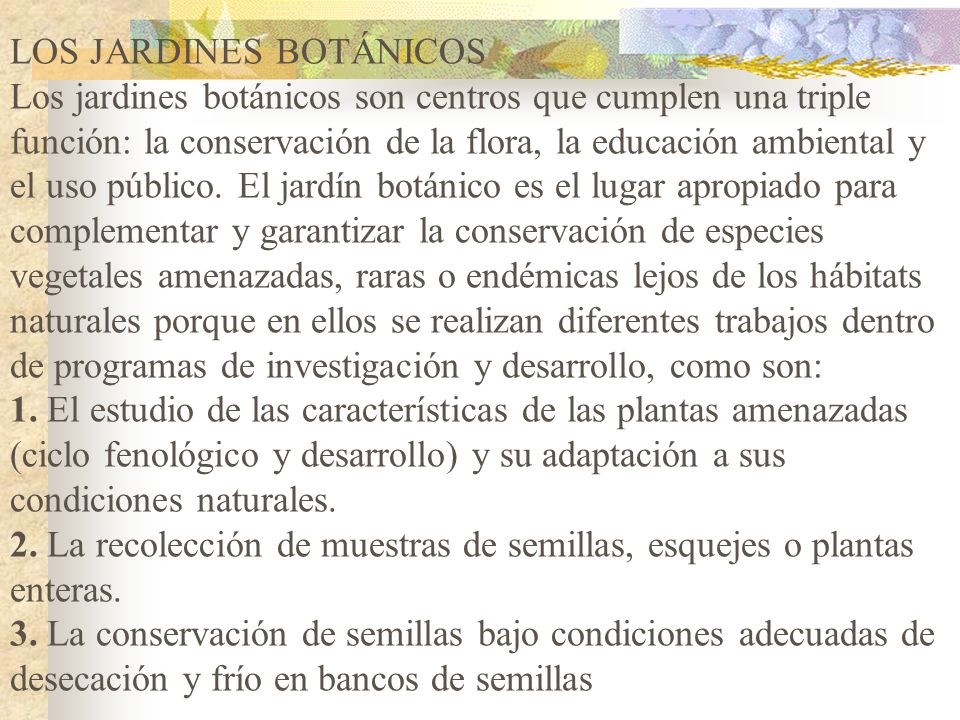 LOS JARDINES BOTÁNICOS

Los jardines botánicos son centros que cumplen una triple función: la conservación de la flora, la educación ambiental y el uso público. El jardín botánico es el lugar apropiado para complementar y garantizar la conservación de especies vegetales amenazadas, raras o endémicas lejos de los hábitats naturales porque en ellos se realizan diferentes trabajos dentro de programas de investigación y desarrollo, como son:

1. El estudio de las características de las plantas amenazadas (ciclo fenológico y desarrollo) y su adaptación a sus condiciones naturales.

2. La recolección de muestras de semillas, esquejes o plantas enteras.

3. La conservación de semillas bajo condiciones adecuadas de desecación y frío en bancos de semillas